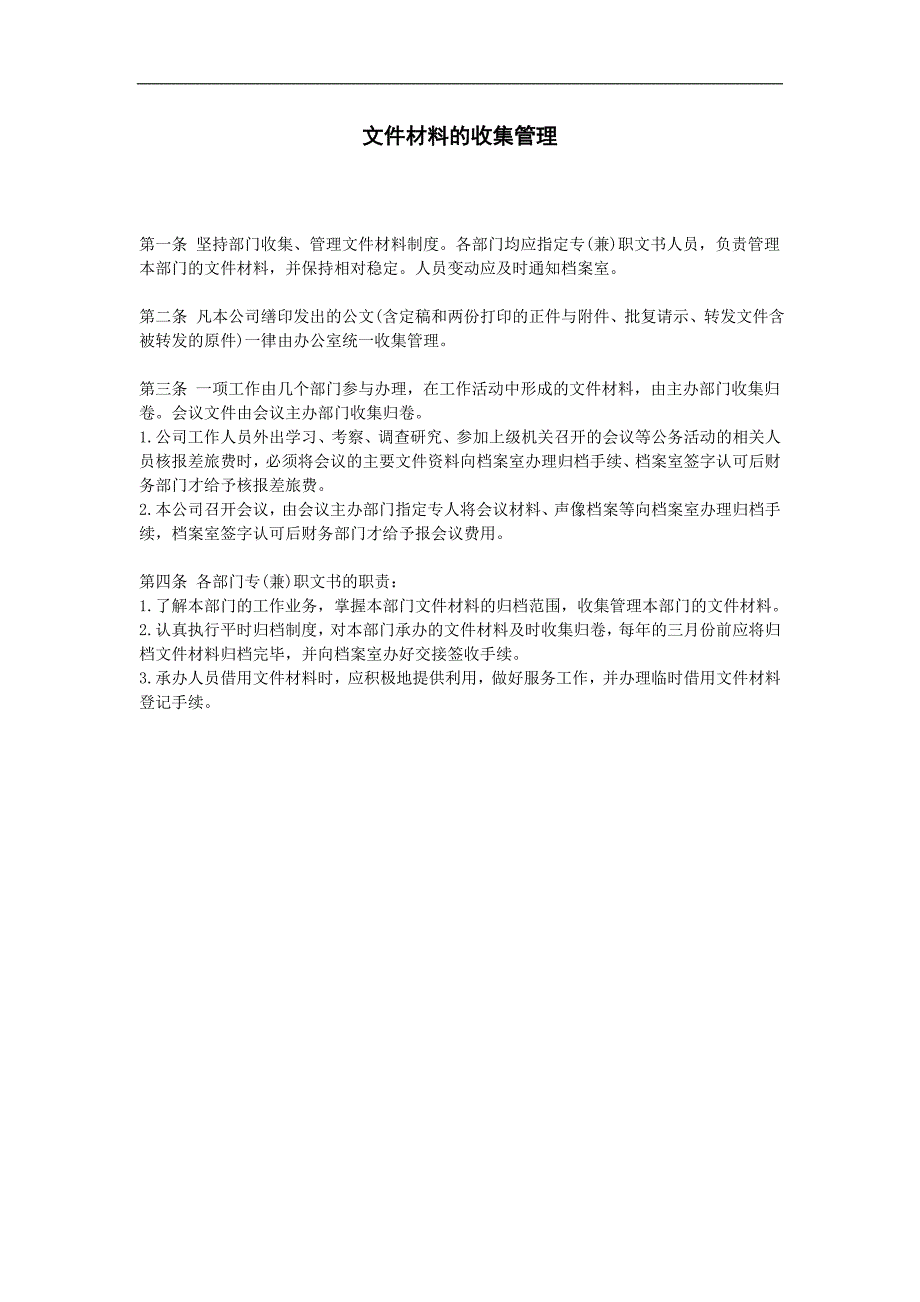 文件材料的收集管理

第一条 坚持部门收集、管理文件材料制度。各部门均应指定专(兼)职文书人员，负责管理本部门的文件材料，并保持相对稳定。人员变动应及时通知档案室。

第二条 凡本公司缮印发出的公文(含定稿和两份打印的正件与附件、批复请示、转发文件含被转发的原件)一律由办公室统一收集管理。

第三条 一项工作由几个部门参与办理，在工作活动中形成的文件材料，由主办部门收集归卷。会议文件由会议主办部门收集归卷。
1.公司工作人员外出学习、考察、调查研究、参加上级机关召开的会议等公务活动的相关人员核报差旅费时，必须将会议的主要文件资料向档案室办理归档手续、档案室签字认可后财务部门才给予核报差旅费。
2.本公司召开会议，由会议主办部门指定专人将会议材料、声像档案等向档案室办理归档手续，档案室签字认可后财务部门才给予报会议费用。

第四条 各部门专(兼)职文书的职责：
1.了解本部门的工作业务，掌握本部门文件材料的归档范围，收集管理本部门的文件材料。
2.认真执行平时归档制度，对本部门承办的文件材料及时收集归卷，每年的三月份前应将归档文件材料归档完毕，并向档案室办好交接签收手续。
3.承办人员借用文件材料时，应积极地提供利用，做好服务工作，并办理临时借用文件材料登记手续。